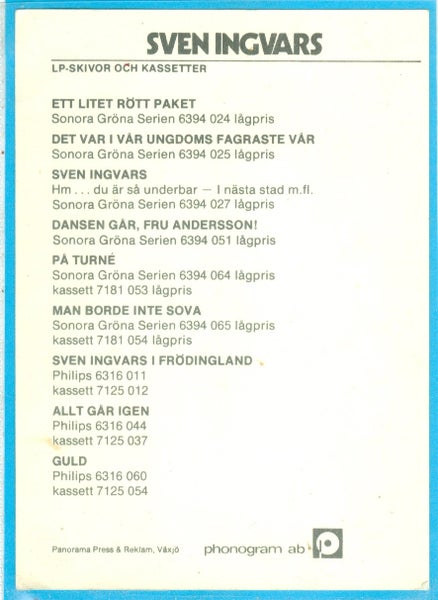 SVEN INGVARS

LP-SKIVOR OCH KASSETTER

ETT LITET RÖTT PAKET
Sonora Gröna Serien 6394 024 lågpris

DET VAR I VÅR UNGDOMS FAGRASTE VÅR
Sonora Gröna Serien 6394 025 lågpris

SVEN INGVARS
Hm . . . du är så underbar — I nästa stad m.fl.
Sonora Gröna Serien 6394 027 lågpris

DANSEN GÅR, FRU ANDERSSON!
Sonora Gröna Serien 6394 051 lågpris

PÅ TURNÉ
Sonora Gröna Serien 6394 064 lågpris
kassett 7181 053 lågpris

MAN BORDE INTE SOVA
Sonora Gröna Serien 6394 065 lågpris
kassett 7181 054 lågpris

SVEN INGVARS I FRÖDINGLAND
Philips 6316 011
kassett 7125 012

ALLT GÅR IGEN
Philips 6316 044
kassett 7125 037

GULD
Philips 6316 060
kassett 7125 054

Panorama Press & Reklam, Växjö

phonogram ab